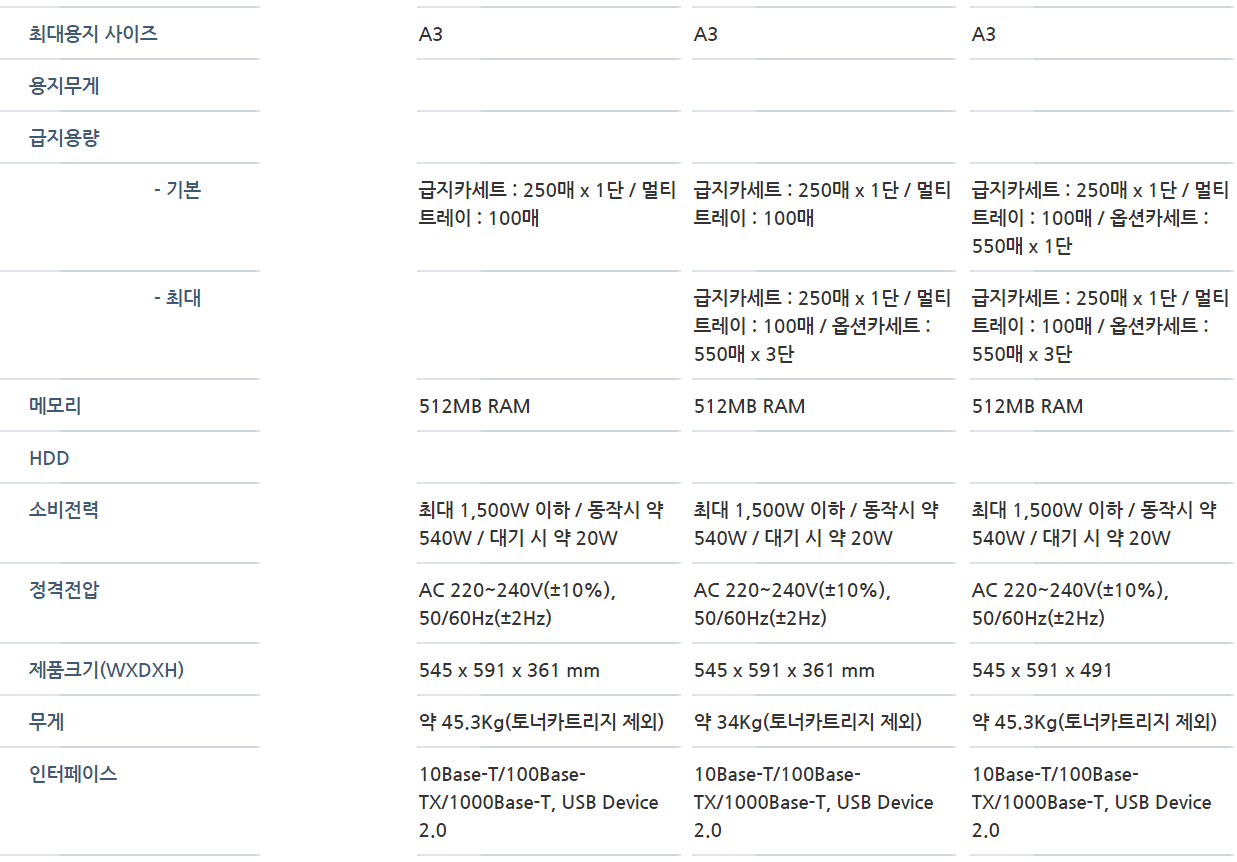 | | | | |
|---|---|---|---|
| 최대용지 사이즈 | A3 | A3 | A3 |
| 용지무게 | | | |
| 급지용량 | | | |
| - 기본 | 급지카세트 : 250매 x 1단 / 멀티트레이 : 100매 | 급지카세트 : 250매 x 1단 / 멀티트레이 : 100매 | 급지카세트 : 250매 x 1단 / 멀티트레이 : 100매 / 옵션카세트 : 550매 x 1단 |
| - 최대 | | 급지카세트 : 250매 x 1단 / 멀티트레이 : 100매 / 옵션카세트 : 550매 x 3단 | 급지카세트 : 250매 x 1단 / 멀티트레이 : 100매 / 옵션카세트 : 550매 x 3단 |
| 메모리 | 512MB RAM | 512MB RAM | 512MB RAM |
| HDD | | | |
| 소비전력 | 최대 1,500W 이하 / 동작시 약 540W / 대기 시 약 20W | 최대 1,500W 이하 / 동작시 약 540W / 대기 시 약 20W | 최대 1,500W 이하 / 동작시 약 540W / 대기 시 약 20W |
| 정격전압 | AC 220~240V(±10%), 50/60Hz(±2Hz) | AC 220~240V(±10%), 50/60Hz(±2Hz) | AC 220~240V(±10%), 50/60Hz(±2Hz) |
| 제품크기(WXDXH) | 545 x 591 x 361 mm | 545 x 591 x 361 mm | 545 x 591 x 491 |
| 무게 | 약 45.3Kg(토너카트리지 제외) | 약 34Kg(토너카트리지 제외) | 약 45.3Kg(토너카트리지 제외) |
| 인터페이스 | 10Base-T/100Base-TX/1000Base-T, USB Device 2.0 | 10Base-T/100Base-TX/1000Base-T, USB Device 2.0 | 10Base-T/100Base-TX/1000Base-T, USB Device 2.0 |